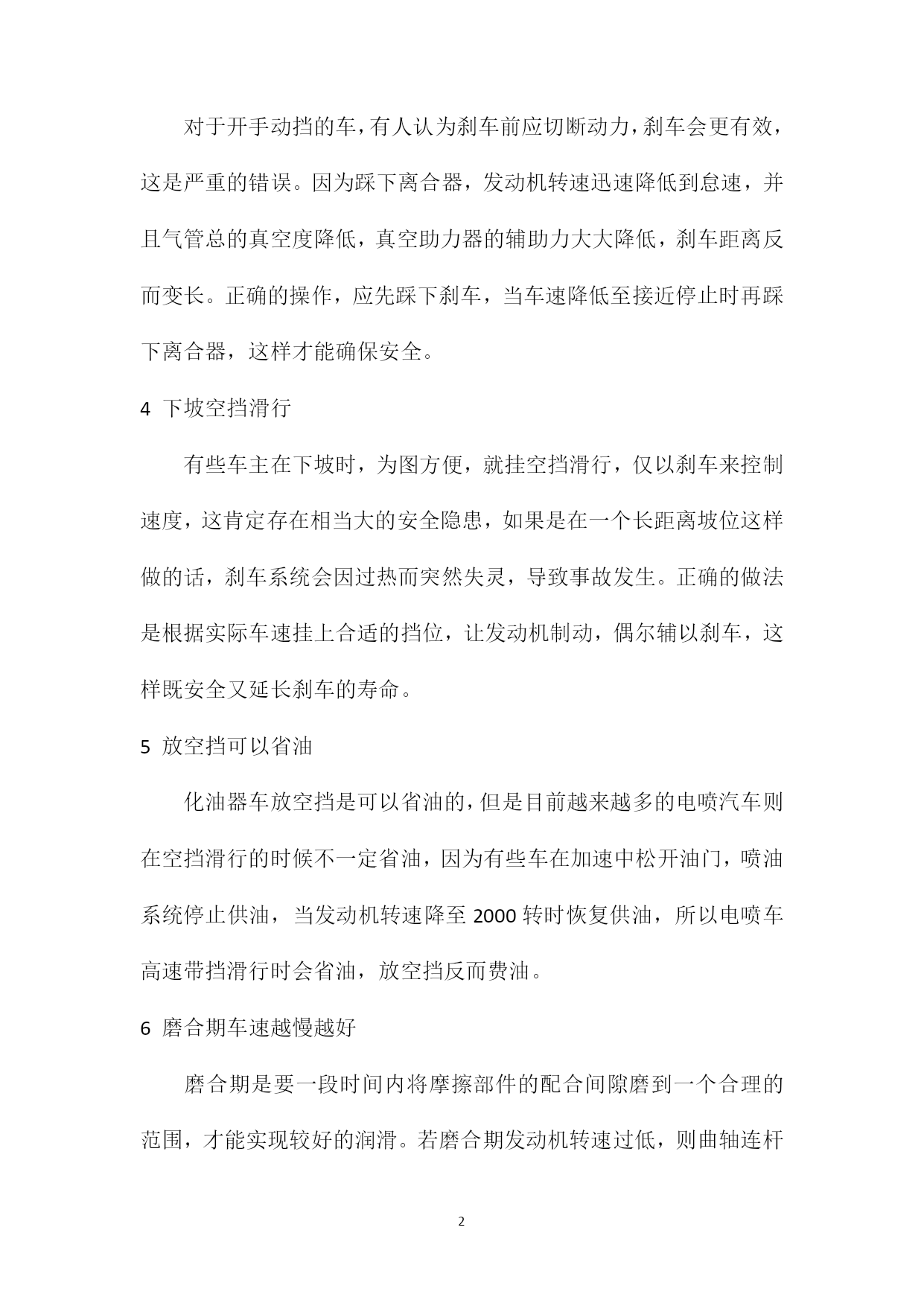 对于开手动挡的车，有人认为刹车前应切断动力，刹车会更有效，这是严重的错误。因为踩下离合器，发动机转速迅速降低到怠速，并且气管总的真空度降低，真空助力器的辅助力大大降低，刹车距离反而变长。正确的操作，应先踩下刹车，当车速降低至接近停止时再踩下离合器，这样才能确保安全。

4 下坡空挡滑行

有些车主在下坡时，为图方便，就挂空挡滑行，仅以刹车来控制速度，这肯定存在相当大的安全隐患，如果是在一个长距离坡位这样做的话，刹车系统会因过热而突然失灵，导致事故发生。正确的做法是根据实际车速挂上合适的挡位，让发动机制动，偶尔辅以刹车，这样既安全又延长刹车的寿命。

5 放空挡可以省油

化油器车放空挡是可以省油的，但是目前越来越多的电喷汽车则在空挡滑行的时候不一定省油，因为有些车在加速中松开油门，喷油系统停止供油，当发动机转速降至 2000 转时恢复供油，所以电喷车高速带挡滑行时会省油，放空挡反而费油。

6 磨合期车速越慢越好

磨合期是要一段时间内将摩擦部件的配合间隙磨到一个合理的范围，才能实现较好的润滑。若磨合期发动机转速过低，则曲轴连杆

2